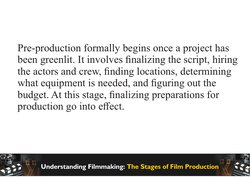 Pre-production formally begins once a project has been greenlit. It involves finalizing the script, hiring the actors and crew, finding locations, determining what equipment is needed, and figuring out the budget. At this stage, finalizing preparations for production go into effect.

Understanding Filmmaking: The Stages of Film Production